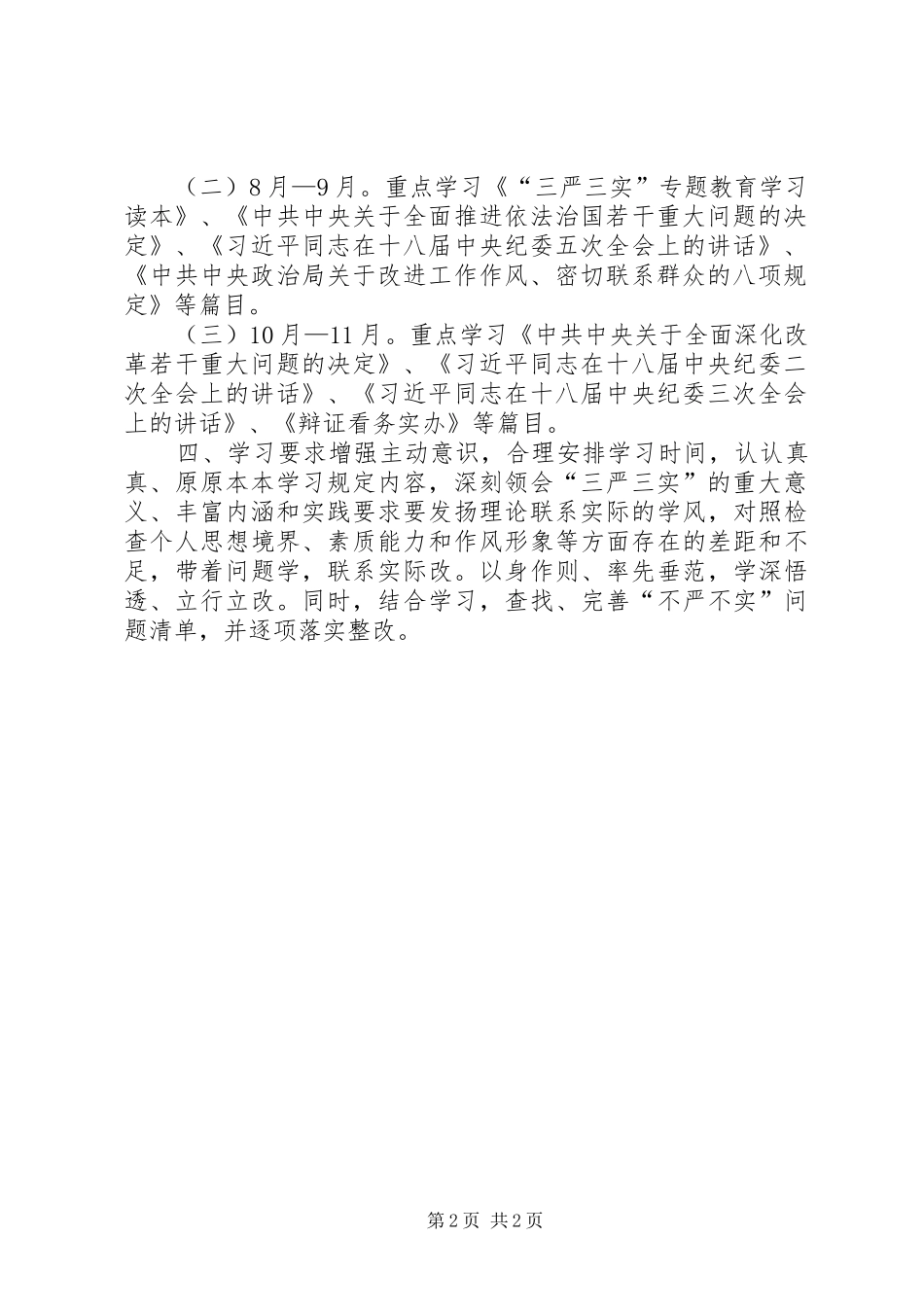 （二）8月—9月。重点学习《“三严三实”专题教育学习读本》、《中共中央关于全面推进依法治国若干重大问题的决定》、《习近平同志在十八届中央纪委五次全会上的讲话》、《中共中央政治局关于改进工作作风、密切联系群众的八项规定》等篇目。

（三）10月—11月。重点学习《中共中央关于全面深化改革若干重大问题的决定》、《习近平同志在十八届中央纪委二次全会上的讲话》、《习近平同志在十八届中央纪委三次全会上的讲话》、《辩证看务实办》等篇目。

四、学习要求增强主动意识，合理安排学习时间，认认真真、原原本本学习规定内容，深刻领会“三严三实”的重大意义、丰富内涵和实践要求要发扬理论联系实际的学风，对照检查个人思想境界、素质能力和作风形象等方面存在的差距和不足，带着问题学，联系实际改。以身作则、率先垂范，学深悟透、立行立改。同时，结合学习，查找、完善“不严不实”问题清单，并逐项落实整改。

第2页 共2页